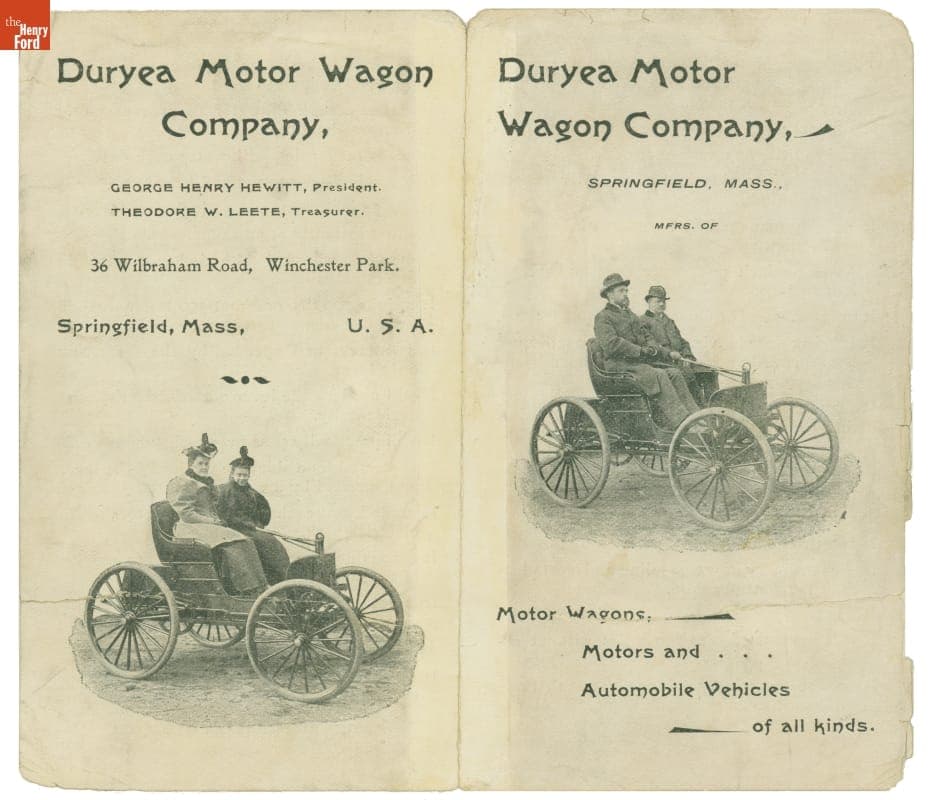 the Henry Ford

Duryea Motor Wagon Company,

GEORGE HENRY HEWITT, President.
THEODORE W. LEETE, Treasurer.

36 Wilbraham Road, Winchester Park.

Springfield, Mass, U. S. A.

Duryea Motor Wagon Company,

SPRINGFIELD, MASS.,

MFRS. OF

Motor Wagons,
Motors and . . .
Automobile Vehicles
of all kinds.